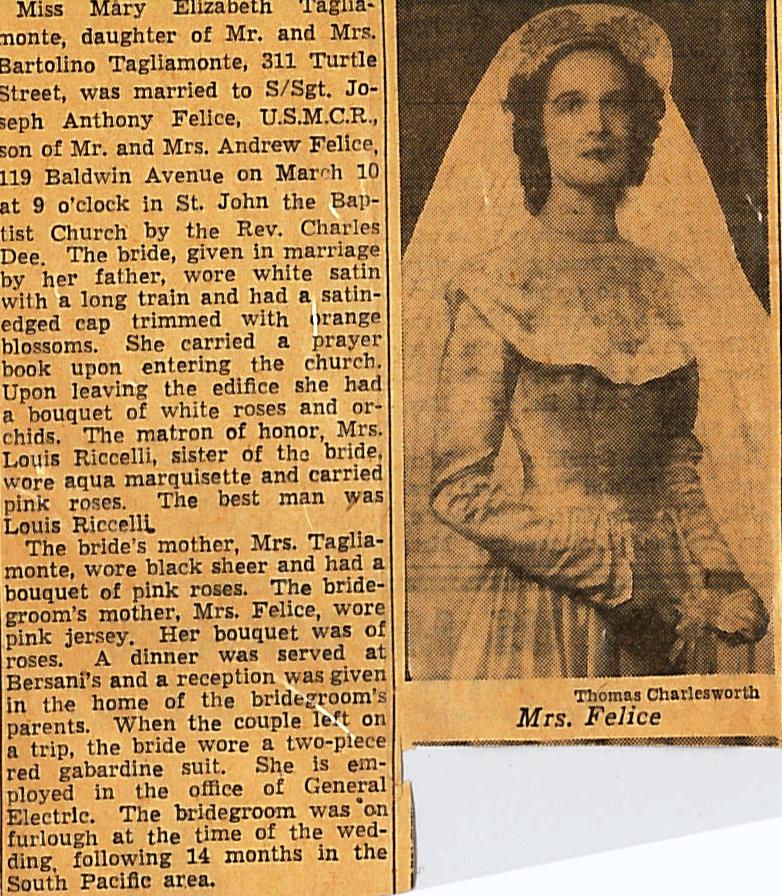 Miss Mary Elizabeth Tagliamonte, daughter of Mr. and Mrs. Bartolino Tagliamonte, 311 Turtle Street, was married to S/Sgt. Joseph Anthony Felice, U.S.M.C.R., son of Mr. and Mrs. Andrew Felice, 119 Baldwin Avenue on March 10 at 9 o'clock in St. John the Baptist Church by the Rev. Charles Dee. The bride, given in marriage by her father, wore white satin with a long train and had a satin-edged cap trimmed with orange blossoms. She carried a prayer book upon entering the church. Upon leaving the edifice she had a bouquet of white roses and orchids. The matron of honor, Mrs. Louis Riccelli, sister of the bride, wore aqua marquisette and carried pink roses. The best man was Louis Riccelli.

The bride's mother, Mrs. Tagliamonte, wore black sheer and had a bouquet of pink roses. The bridegroom's mother, Mrs. Felice, wore pink jersey. Her bouquet was of roses. A dinner was served at Bersani's and a reception was given in the home of the bridegroom's parents. When the couple left on a trip, the bride wore a two-piece red gabardine suit. She is employed in the office of General Electric. The bridegroom was on furlough at the time of the wedding, following 14 months in the South Pacific area.

Thomas Charlesworth
Mrs. Felice